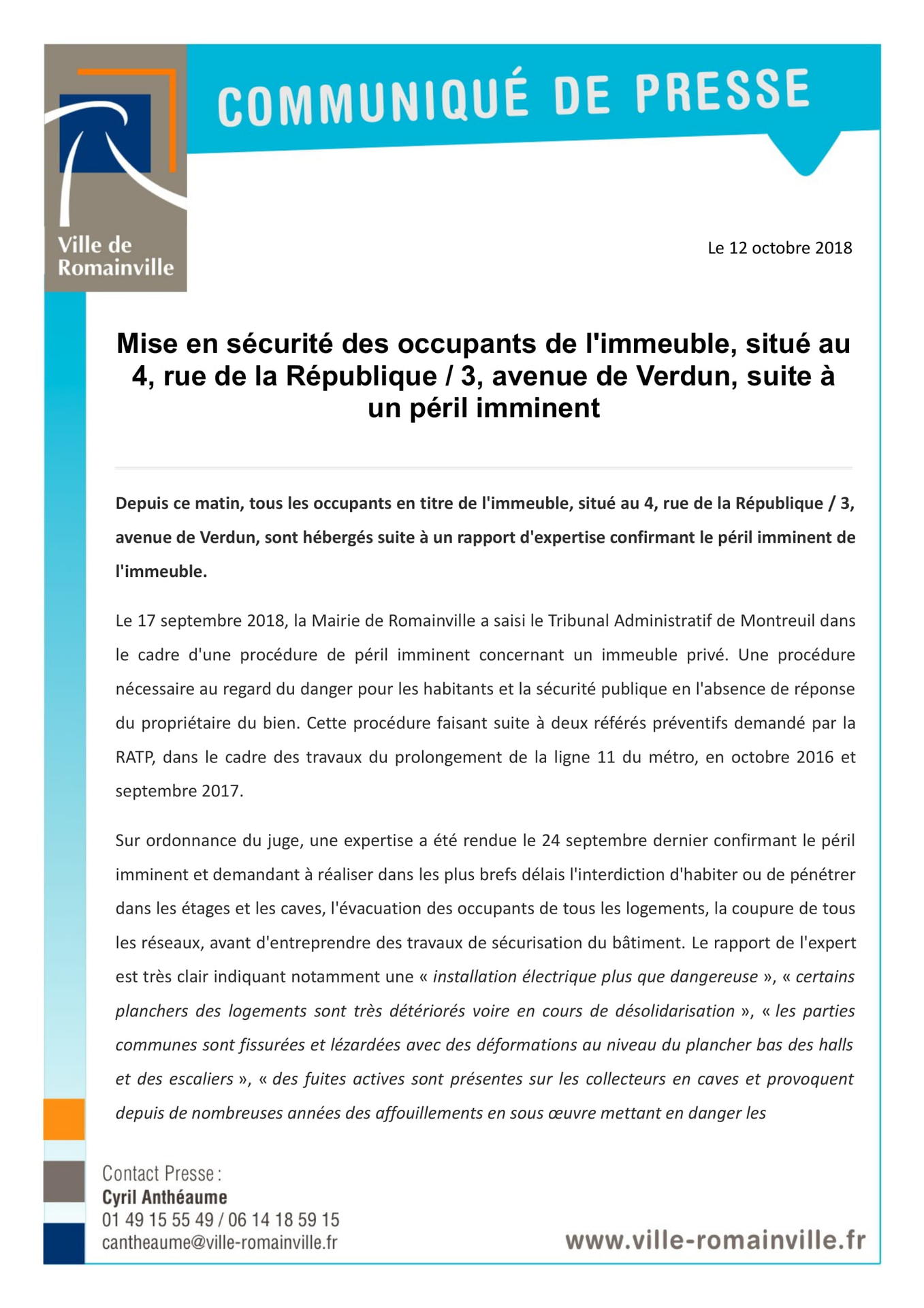 Ville de Romainville

COMMUNIQUÉ DE PRESSE

Le 12 octobre 2018

Mise en sécurité des occupants de l'immeuble, situé au 4, rue de la République / 3, avenue de Verdun, suite à un péril imminent

Depuis ce matin, tous les occupants en titre de l'immeuble, situé au 4, rue de la République / 3, avenue de Verdun, sont hébergés suite à un rapport d'expertise confirmant le péril imminent de l'immeuble.

Le 17 septembre 2018, la Mairie de Romainville a saisi le Tribunal Administratif de Montreuil dans le cadre d'une procédure de péril imminent concernant un immeuble privé. Une procédure nécessaire au regard du danger pour les habitants et la sécurité publique en l'absence de réponse du propriétaire du bien. Cette procédure faisant suite à deux référés préventifs demandé par la RATP, dans le cadre des travaux du prolongement de la ligne 11 du métro, en octobre 2016 et septembre 2017.

Sur ordonnance du juge, une expertise a été rendue le 24 septembre dernier confirmant le péril imminent et demandant à réaliser dans les plus brefs délais l'interdiction d'habiter ou de pénétrer dans les étages et les caves, l'évacuation des occupants de tous les logements, la coupure de tous les réseaux, avant d'entreprendre des travaux de sécurisation du bâtiment. Le rapport de l'expert est très clair indiquant notamment une « installation électrique plus que dangereuse », « certains planchers des logements sont très détériorés voire en cours de désolidarisation », « les parties communes sont fissurées et lézardées avec des déformations au niveau du plancher bas des halls et des escaliers », « des fuites actives sont présentes sur les collecteurs en caves et provoquent depuis de nombreuses années des affouillements en sous œuvre mettant en danger les

Contact Presse :
Cyril Anthéaume
01 49 15 55 49 / 06 14 18 59 15
cantheaume@ville-romainville.fr

www.ville-romainville.fr